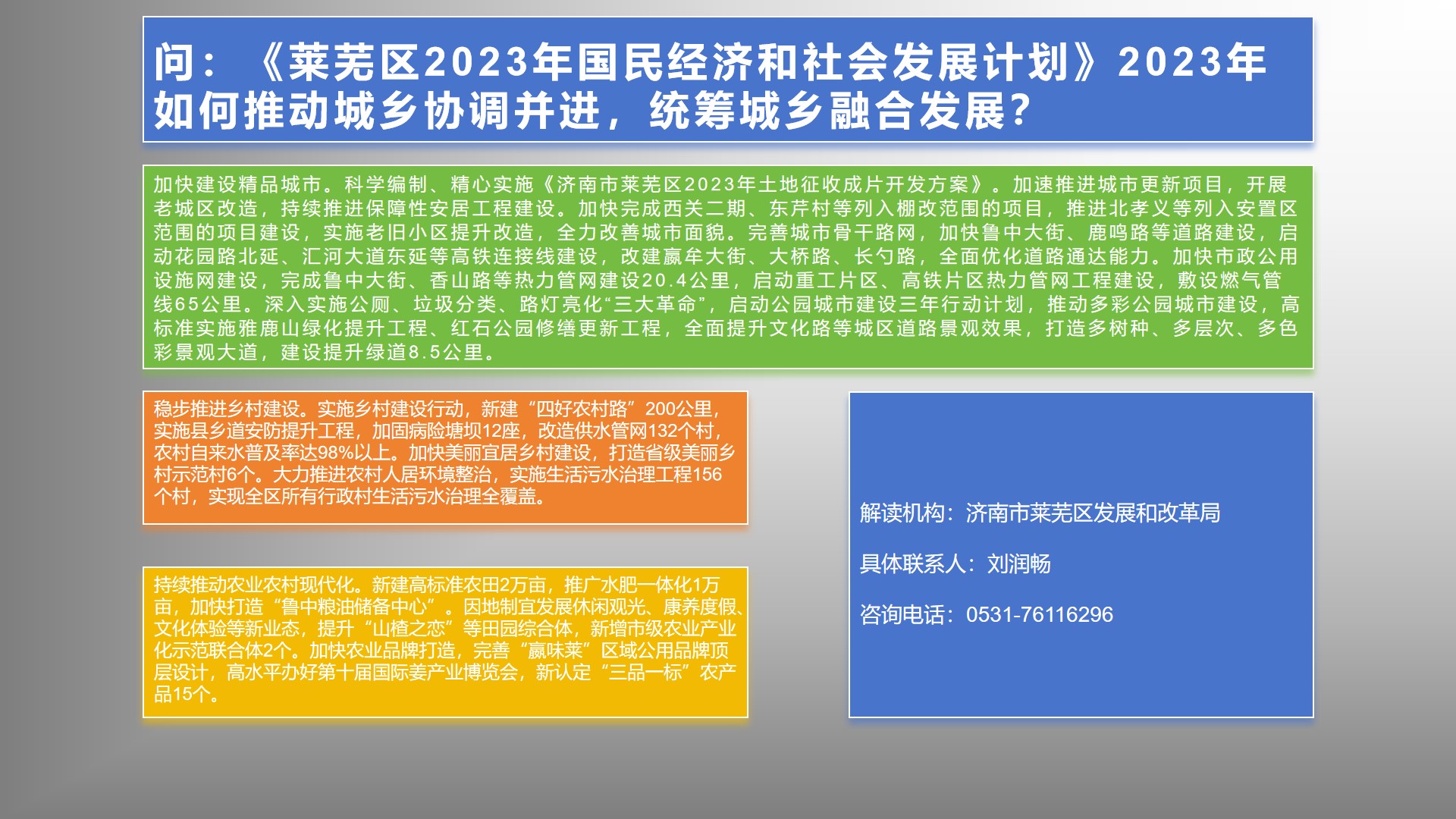 问：《莱芜区2023年国民经济和社会发展计划》2023年如何推动城乡协调并进，统筹城乡融合发展？

加快建设精品城市。科学编制、精心实施《济南市莱芜区2023年土地征收成片开发方案》。加速推进城市更新项目，开展老城区改造，持续推进保障性安居工程建设。加快完成西关二期、东芹村等列入棚改范围的项目，推进北孝义等列入安置区范围的项目建设，实施老旧小区提升改造，全力改善城市面貌。完善城市骨干路网，加快鲁中大街、鹿鸣路等道路建设，启动花园路北延、汇河大道东延等高铁连接线建设，改建嬴牟大街、大桥路、长勺路，全面优化道路通达能力。加快市政公用设施网建设，完成鲁中大街、香山路等热力管网建设20.4公里，启动重工片区、高铁片区热力管网工程建设，敷设燃气管线65公里。深入实施公厕、垃圾分类、路灯亮化“三大革命”，启动公园城市建设三年行动计划，推动多彩公园城市建设，高标准实施雅鹿山绿化提升工程、红石公园修缮更新工程，全面提升文化路等城区道路景观效果，打造多树种、多层次、多色彩景观大道，建设提升绿道8.5公里。

稳步推进乡村建设。实施乡村建设行动，新建“四好农村路”200公里，实施县乡道安防提升工程，加固病险塘坝12座，改造供水管网132个村，农村自来水普及率达98%以上。加快美丽宜居乡村建设，打造省级美丽乡村示范村6个。大力推进农村人居环境整治，实施生活污水治理工程156个村，实现全区所有行政村生活污水治理全覆盖。

持续推动农业农村现代化。新建高标准农田2万亩，推广水肥一体化1万亩，加快打造“鲁中粮油储备中心”。因地制宜发展休闲观光、康养度假、文化体验等新业态，提升“山楂之恋”等田园综合体，新增市级农业产业化示范联合体2个。加快农业品牌打造，完善“嬴味莱”区域公用品牌顶层设计，高水平办好第十届国际姜产业博览会，新认定“三品一标”农产品15个。

解读机构：济南市莱芜区发展和改革局

具体联系人：刘润畅

咨询电话：0531-76116296